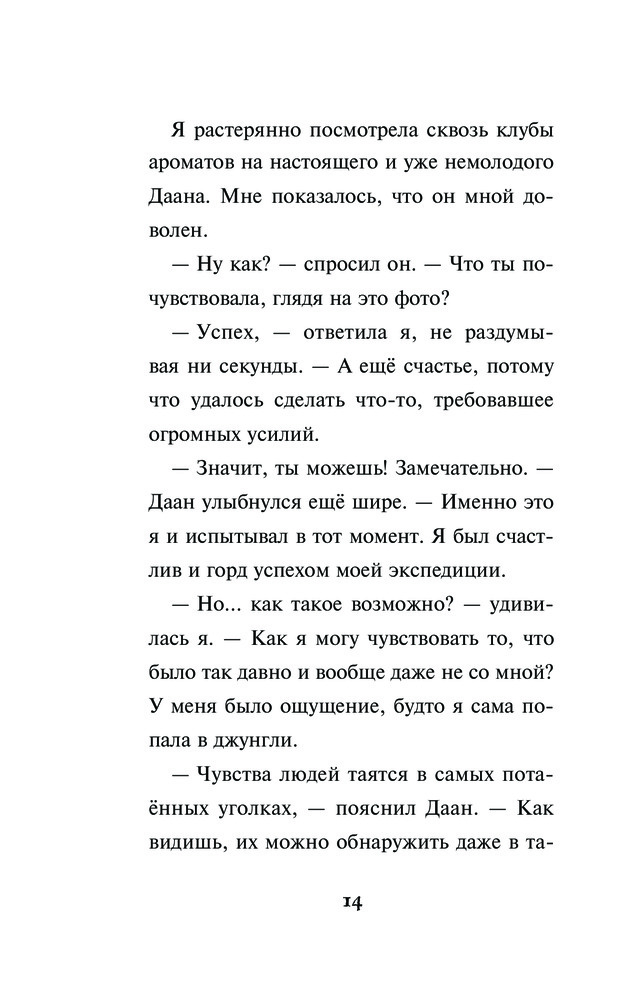 Я растерянно посмотрела сквозь клубы ароматов на настоящего и уже немолодого Даана. Мне показалось, что он мной доволен.

— Ну как? — спросил он. — Что ты почувствовала, глядя на это фото?

— Успех, — ответила я, не раздумывая ни секунды. — А ещё счастье, потому что удалось сделать что-то, требовавшее огромных усилий.

— Значит, ты можешь! Замечательно. — Даан улыбнулся ещё шире. — Именно это я и испытывал в тот момент. Я был счастлив и горд успехом моей экспедиции.

— Но... как такое возможно? — удивилась я. — Как я могу чувствовать то, что было так давно и вообще даже не со мной? У меня было ощущение, будто я сама попала в джунгли.

— Чувства людей таятся в самых потаённых уголках, — пояснил Даан. — Как видишь, их можно обнаружить даже в та-

14